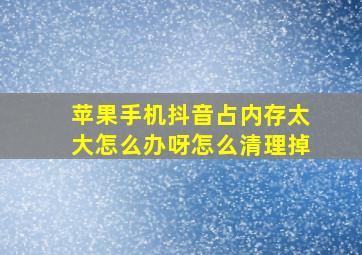 苹果手机抖音占内存太大怎么办呀怎么清理掉